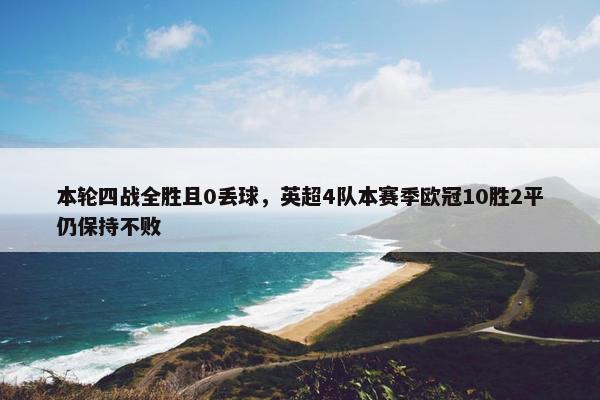 本轮四战全胜且0丢球，英超4队本赛季欧冠10胜2平仍保持不败